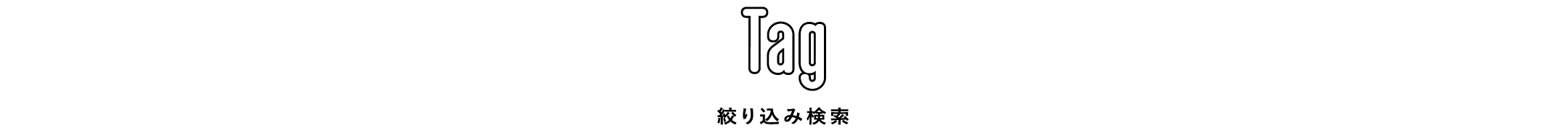 Tag

絞り込み検索